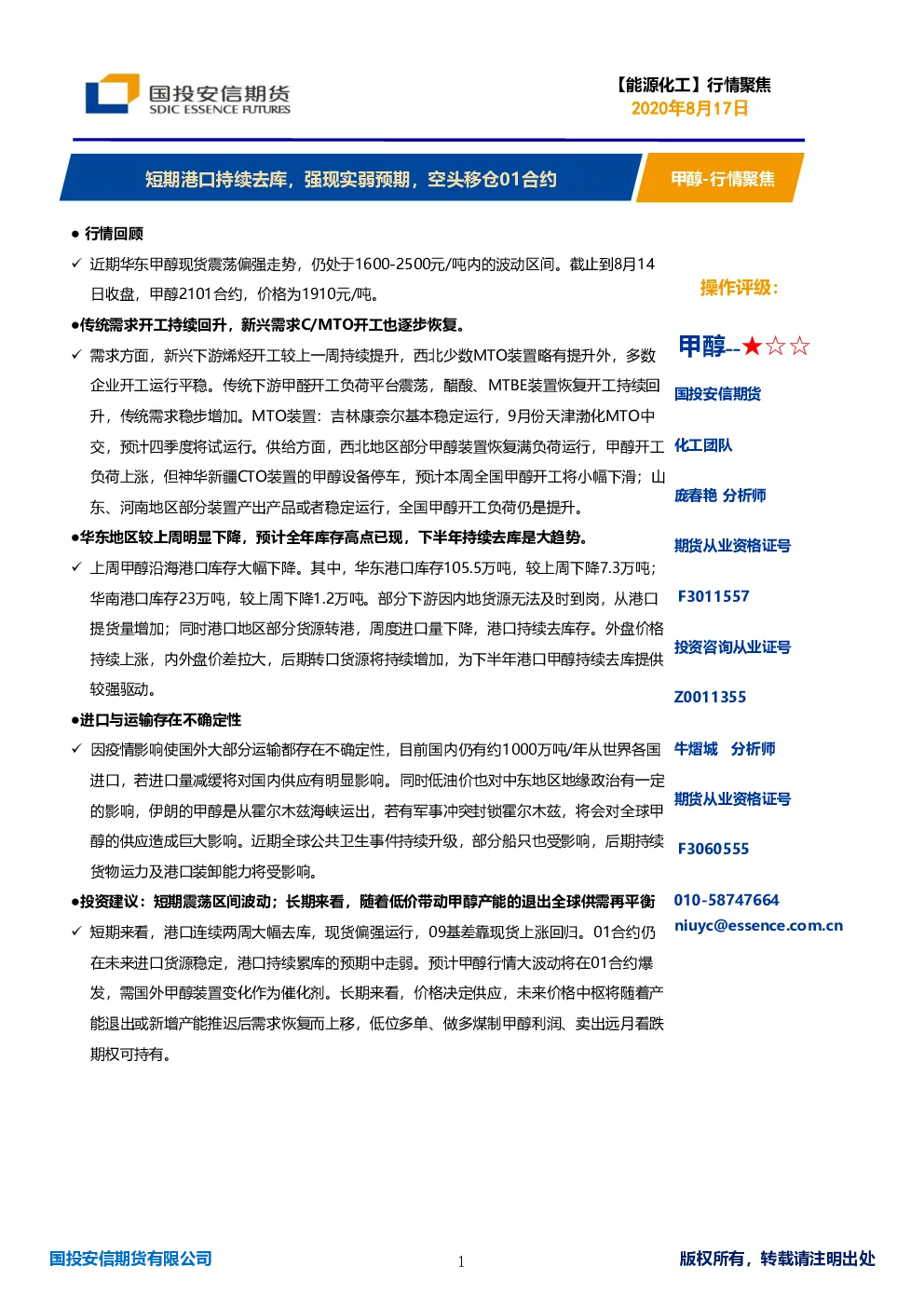 国投安信期货
SDIC ESSENCE FUTURES

【能源化工】行情聚焦
2020年8月17日

短期港口持续去库，强现实弱预期，空头移仓01合约

甲醇-行情聚焦

● 行情回顾

✓ 近期华东甲醇现货震荡偏强走势，仍处于1600-2500元/吨内的波动区间。截止到8月14日收盘，甲醇2101合约，价格为1910元/吨。

●传统需求开工持续回升，新兴需求C/MTO开工也逐步恢复。

✓ 需求方面，新兴下游烯烃开工较上一周持续提升，西北少数MTO装置略有提升外，多数企业开工运行平稳。传统下游甲醛开工负荷平台震荡，醋酸、MTBE装置恢复开工持续回升，传统需求稳步增加。MTO装置：吉林康奈尔基本稳定运行，9月份天津渤化MTO中交，预计四季度将试运行。供给方面，西北地区部分甲醇装置恢复满负荷运行，甲醇开工负荷上涨，但神华新疆CTO装置的甲醇设备停车，预计本周全国甲醇开工将小幅下滑；山东、河南地区部分装置产出产品或者稳定运行，全国甲醇开工负荷仍是提升。

●华东地区较上周明显下降，预计全年库存高点已现，下半年持续去库是大趋势。

✓ 上周甲醇沿海港口库存大幅下降。其中，华东港口库存105.5万吨，较上周下降7.3万吨；华南港口库存23万吨，较上周下降1.2万吨。部分下游因内地货源无法及时到岗，从港口提货量增加；同时港口地区部分货源转港，周度进口量下降，港口持续去库存。外盘价格持续上涨，内外盘价差拉大，后期转口货源将持续增加，为下半年港口甲醇持续去库提供较强驱动。

●进口与运输存在不确定性

✓ 因疫情影响使国外大部分运输都存在不确定性，目前国内仍有约1000万吨/年从世界各国进口，若进口量减缓将对国内供应有明显影响。同时低油价也对中东地区地缘政治有一定的影响，伊朗的甲醇是从霍尔木兹海峡运出，若有军事冲突封锁霍尔木兹，将会对全球甲醇的供应造成巨大影响。近期全球公共卫生事件持续升级，部分船只也受影响，后期持续货物运力及港口装卸能力将受影响。

●投资建议：短期震荡区间波动；长期来看，随着低价带动甲醇产能的退出全球供需再平衡

✓ 短期来看，港口连续两周大幅去库，现货偏强运行，09基差靠现货上涨回归。01合约仍在未来进口货源稳定，港口持续累库的预期中走弱。预计甲醇行情大波动将在01合约爆发，需国外甲醇装置变化作为催化剂。长期来看，价格决定供应，未来价格中枢将随着产能退出或新增产能推迟后需求恢复而上移，低位多单、做多煤制甲醇利润、卖出远月看跌期权可持有。

操作评级：

甲醇--★☆☆

国投安信期货

化工团队

庞春艳 分析师

期货从业资格证号

F3011557

投资咨询从业证号

Z0011355

牛熠城 分析师

期货从业资格证号

F3060555

010-58747664

niuyc@essence.com.cn

国投安信期货有限公司

1

版权所有，转载请注明出处